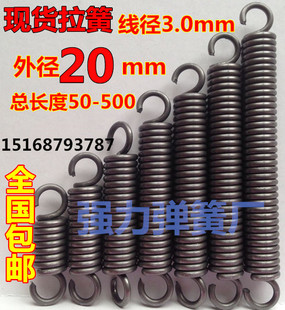 现货拉簧 线径3.0mm

外径20 mm

总长度50-500

15168793787

全国包邮

强力弹簧厂